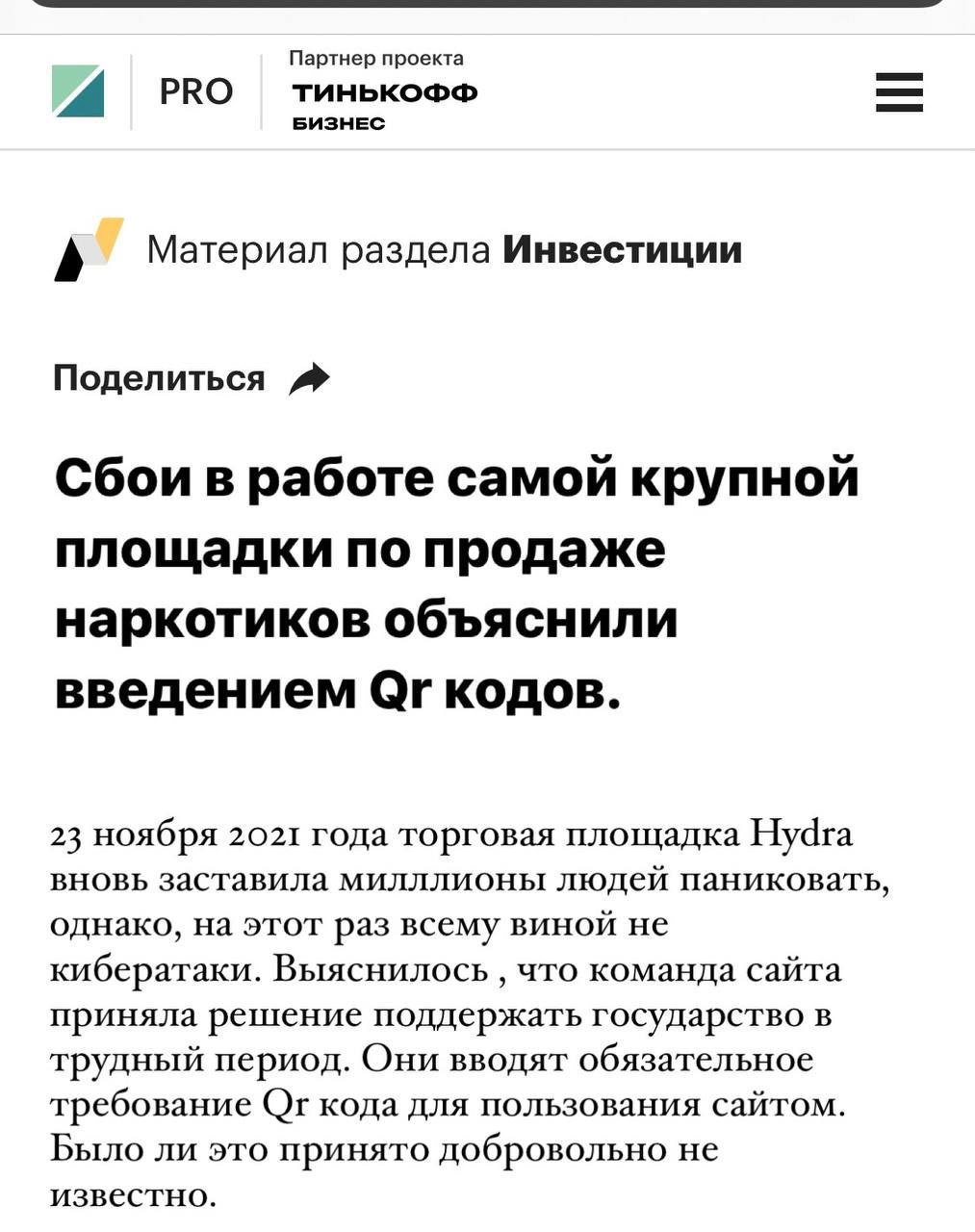 PRO

Партнер проекта
ТИНЬКОФФ
БИЗНЕС

Материал раздела Инвестиции

Поделиться

Сбои в работе самой крупной площадки по продаже наркотиков объяснили введением Qr кодов.

23 ноября 2021 года торговая площадка Hydra вновь заставила миллионы людей паниковать, однако, на этот раз всему виной не кибератаки. Выяснилось , что команда сайта приняла решение поддержать государство в трудный период. Они вводят обязательное требование Qr кода для пользования сайтом. Было ли это принято добровольно не известно.